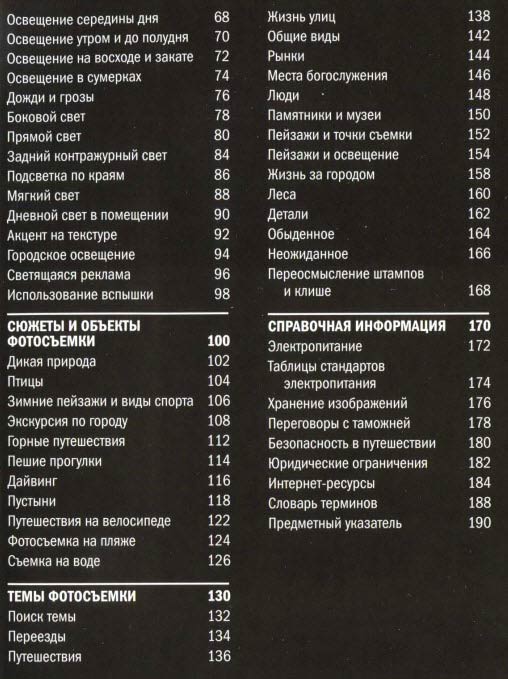 Освещение середины дня 68
Освещение утром и до полудня 70
Освещение на восходе и закате 72
Освещение в сумерках 74
Дожди и грозы 76
Боковой свет 78
Прямой свет 80
Задний контражурный свет 84
Подсветка по краям 86
Мягкий свет 88
Дневной свет в помещении 90
Акцент на текстуре 92
Городское освещение 94
Светящаяся реклама 96
Использование вспышки 98

СЮЖЕТЫ И ОБЪЕКТЫ ФОТОСЪЕМКИ 100
Дикая природа 102
Птицы 104
Зимние пейзажи и виды спорта 106
Экскурсия по городу 108
Горные путешествия 112
Пешие прогулки 114
Дайвинг 116
Пустыни 118
Путешествия на велосипеде 122
Фотосъемка на пляже 124
Съемка на воде 126

ТЕМЫ ФОТОСЪЕМКИ 130
Поиск темы 132
Переезды 134
Путешествия 136

Жизнь улиц 138
Общие виды 142
Рынки 144
Места богослужения 146
Люди 148
Памятники и музеи 150
Пейзажи и точки съемки 152
Пейзажи и освещение 154
Жизнь за городом 158
Леса 160
Детали 162
Обыденное 164
Неожиданное 166
Переосмысление штампов и клише 168

СПРАВОЧНАЯ ИНФОРМАЦИЯ 170
Электропитание 172
Таблицы стандартов электропитания 174
Хранение изображений 176
Переговоры с таможней 178
Безопасность в путешествии 180
Юридические ограничения 182
Интернет-ресурсы 184
Словарь терминов 188
Предметный указатель 190